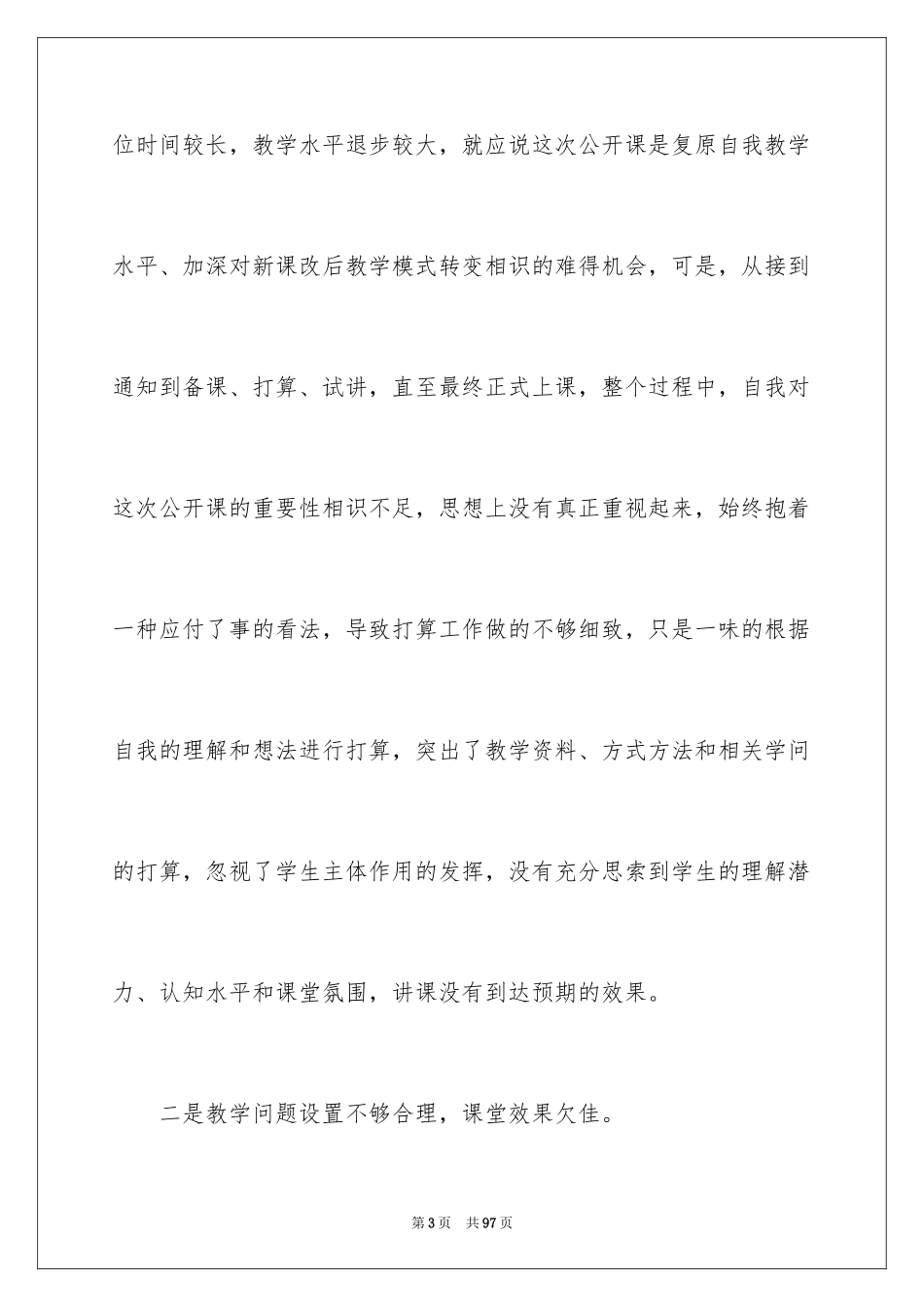 位时间较长，教学水平退步较大，就应说这次公开课是复原自我教学水平、加深对新课改后教学模式转变相识的难得机会，可是，从接到通知到备课、打算、试讲，直至最终正式上课，整个过程中，自我对这次公开课的重要性相识不足，思想上没有真正重视起来，始终抱着一种应付了事的看法，导致打算工作做的不够细致，只是一味的根据自我的理解和想法进行打算，突出了教学资料、方式方法和相关学问的打算，忽视了学生主体作用的发挥，没有充分思索到学生的理解潜力、认知水平和课堂氛围，讲课没有到达预期的效果。

二是教学问题设置不够合理，课堂效果欠佳。

第3页　共97页